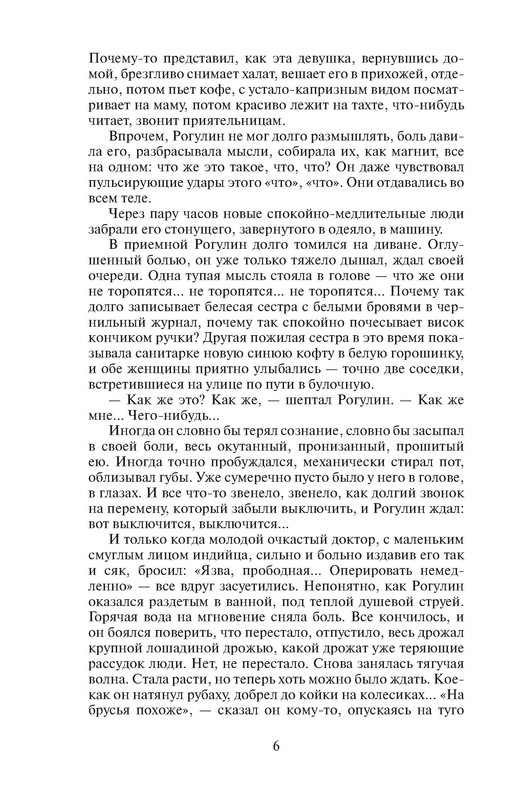 Почему-то представил, как эта девушка, вернувшись домой, брезгливо снимает халат, вешает его в прихожей, отдельно, потом пьет кофе, с устало-капризным видом посматривает на маму, потом красиво лежит на тахте, что-нибудь читает, звонит приятельницам.

Впрочем, Рогулин не мог долго размышлять, боль давила его, разбрасывала мысли, собирала их, как магнит, все на одном: что же это такое, что, что? Он даже чувствовал пульсирующие удары этого «что», «что». Они отдавались во всем теле.

Через пару часов новые спокойно-медлительные люди забрали его стонущего, завернутого в одеяло, в машину.

В приемной Рогулин долго томился на диване. Оглушенный болью, он уже только тяжело дышал, ждал своей очереди. Одна тупая мысль стояла в голове — что же они не торопятся... не торопятся... не торопятся... Почему так долго записывает белесая сестра с белыми бровями в чернильный журнал, почему так спокойно почесывает висок кончиком ручки? Другая пожилая сестра в это время показывала санитарке новую синюю кофту в белую горошинку, и обе женщины приятно улыбались — точно две соседки, встретившиеся на улице по пути в булочную.

— Как же это? Как же, — шептал Рогулин. — Как же мне... Чего-нибудь...

Иногда он словно бы терял сознание, словно бы засыпал в своей боли, весь окутанный, пронизанный, прошитый ею. Иногда точно пробуждался, механически стирал пот, облизывал губы. Уже сумеречно пусто было у него в голове, в глазах. И все что-то звенело, звенело, как долгий звонок на перемену, который забыли выключить, и Рогулин ждал: вот выключится, выключится...

И только когда молодой очкастый доктор, с маленьким смуглым лицом индийца, сильно и больно издавив его так и сяк, бросил: «Язва, прободная... Оперировать немедленно» — все вдруг засуетились. Непонятно, как Рогулин оказался раздетым в ванной, под теплой душевой струей. Горячая вода на мгновение сняла боль. Все кончилось, и он боялся поверить, что перестало, отпустило, весь дрожал крупной лошадиной дрожью, какой дрожат уже теряющие рассудок люди. Нет, не перестало. Снова занялась тягучая волна. Стала расти, но теперь хоть можно было ждать. Кое-как он натянул рубаху, добрел до койки на колесиках... «На брусья похоже», — сказал он кому-то, опускаясь на туго

6